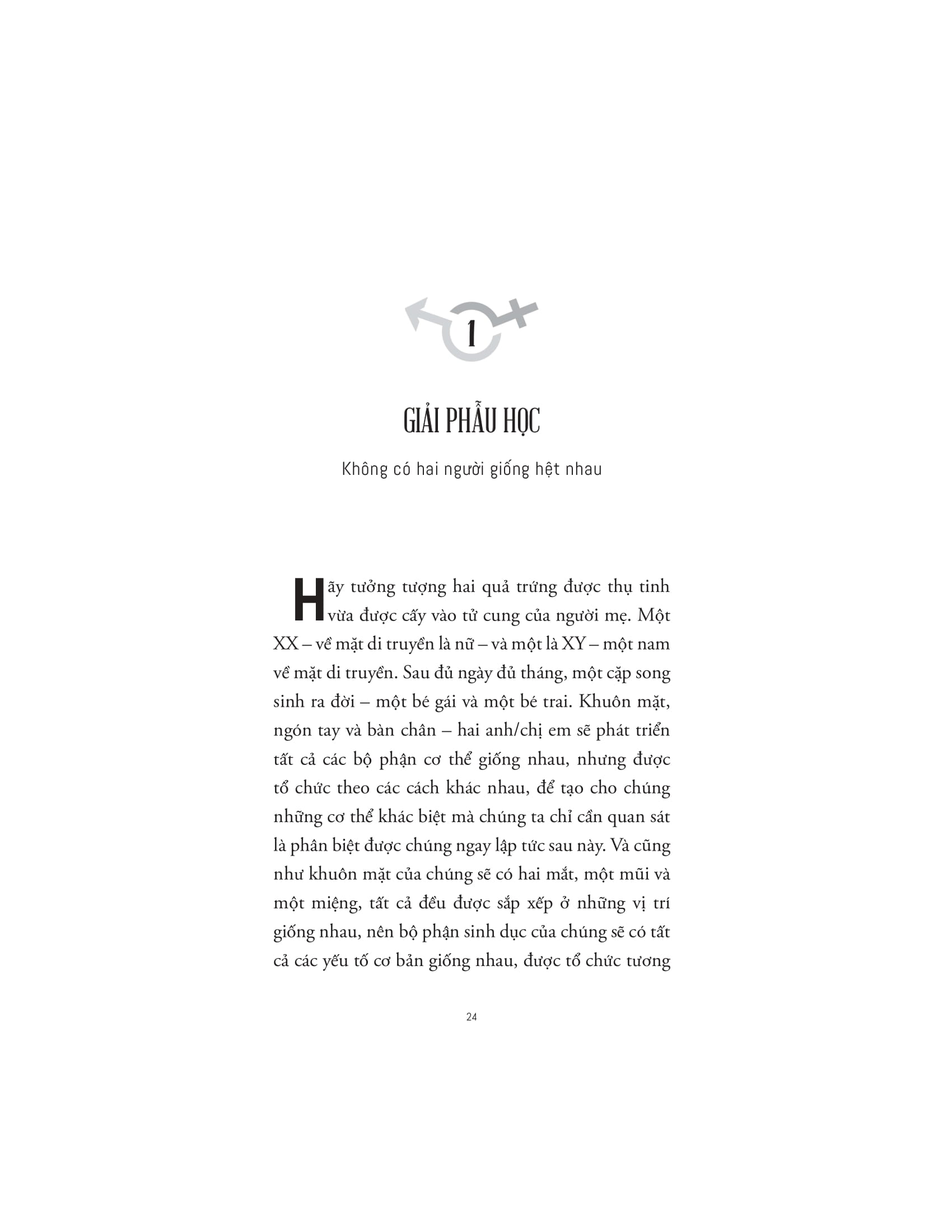 1

GIẢI PHẪU HỌC

Không có hai người giống hệt nhau

Hãy tưởng tượng hai quả trứng được thụ tinh vừa được cấy vào tử cung của người mẹ. Một XX – về mặt di truyền là nữ – và một là XY – một nam về mặt di truyền. Sau đủ ngày đủ tháng, một cặp song sinh ra đời – một bé gái và một bé trai. Khuôn mặt, ngón tay và bàn chân – hai anh/chị em sẽ phát triển tất cả các bộ phận cơ thể giống nhau, nhưng được tổ chức theo các cách khác nhau, để tạo cho chúng những cơ thể khác biệt mà chúng ta chỉ cần quan sát là phân biệt được chúng ngay lập tức sau này. Và cũng như khuôn mặt của chúng sẽ có hai mắt, một mũi và một miệng, tất cả đều được sắp xếp ở những vị trí giống nhau, nên bộ phận sinh dục của chúng sẽ có tất cả các yếu tố cơ bản giống nhau, được tổ chức tương

24